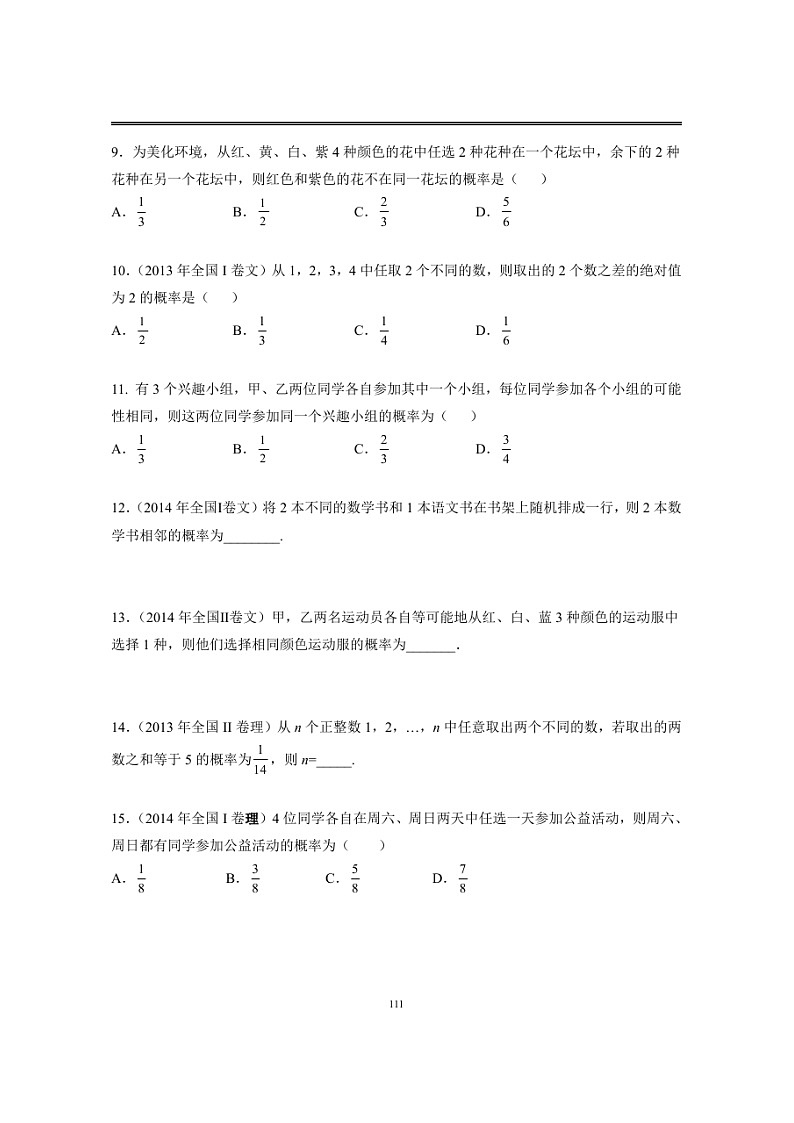 9．为美化环境，从红、黄、白、紫 4 种颜色的花中任选 2 种花种在一个花坛中，余下的 2 种花种在另一个花坛中，则红色和紫色的花不在同一花坛的概率是（　　）

A．$\frac{1}{3}$　　B．$\frac{1}{2}$　　C．$\frac{2}{3}$　　D．$\frac{5}{6}$

10．（2013 年全国 I 卷文）从 1，2，3，4 中任取 2 个不同的数，则取出的 2 个数之差的绝对值为 2 的概率是（　　）

A．$\frac{1}{2}$　　B．$\frac{1}{3}$　　C．$\frac{1}{4}$　　D．$\frac{1}{6}$

11. 有 3 个兴趣小组，甲、乙两位同学各自参加其中一个小组，每位同学参加各个小组的可能性相同，则这两位同学参加同一个兴趣小组的概率为（　　）

A．$\frac{1}{3}$　　B．$\frac{1}{2}$　　C．$\frac{2}{3}$　　D．$\frac{3}{4}$

12．（2014 年全国I卷文）将 2 本不同的数学书和 1 本语文书在书架上随机排成一行，则 2 本数学书相邻的概率为________.

13．（2014 年全国II卷文）甲，乙两名运动员各自等可能地从红、白、蓝 3 种颜色的运动服中选择 1 种，则他们选择相同颜色运动服的概率为_______.

14．（2013 年全国 II 卷理）从 $n$ 个正整数 1，2，…，$n$ 中任意取出两个不同的数，若取出的两数之和等于 5 的概率为$\frac{1}{14}$，则 $n$=_____.

15．（2014 年全国 I 卷理）4 位同学各自在周六、周日两天中任选一天参加公益活动，则周六、周日都有同学参加公益活动的概率为（　　）

A．$\frac{1}{8}$　　B．$\frac{3}{8}$　　C．$\frac{5}{8}$　　D．$\frac{7}{8}$

111